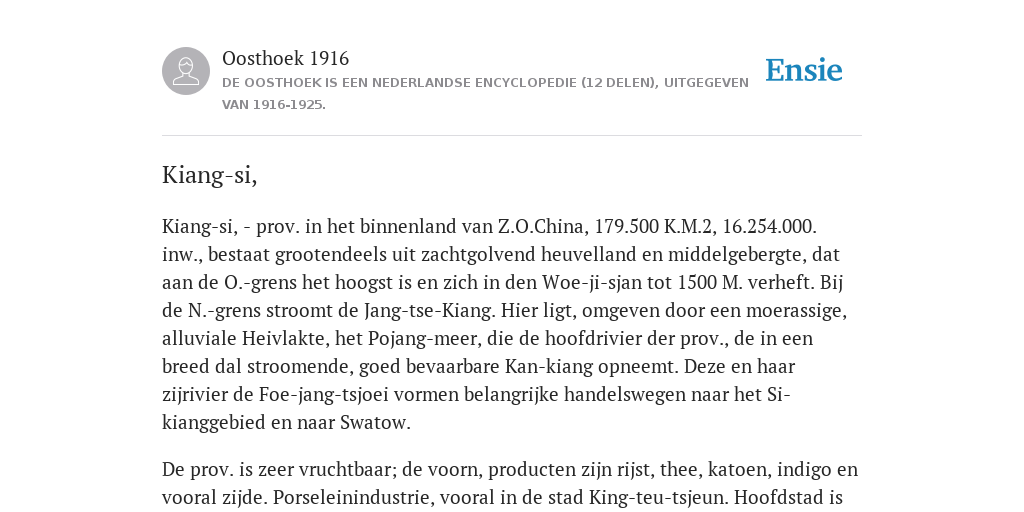 Oosthoek 1916

DE OOSTHOEK IS EEN NEDERLANDSE ENCYCLOPEDIE (12 DELEN), UITGEGEVEN VAN 1916-1925.

Ensie

Kiang-si,

Kiang-si, - prov. in het binnenland van Z.O.China, 179.500 K.M.2, 16.254.000. inw., bestaat grootendeels uit zachtgolvend heuvelland en middelgebergte, dat aan de O.-grens het hoogst is en zich in den Woe-ji-sjan tot 1500 M. verheft. Bij de N.-grens stroomt de Jang-tse-Kiang. Hier ligt, omgeven door een moerassige, alluviale Heivlakte, het Pojang-meer, die de hoofdrivier der prov., de in een breed dal stroomende, goed bevaarbare Kan-kiang opneemt. Deze en haar zijrivier de Foe-jang-tsjoei vormen belangrijke handelswegen naar het Si-kianggebied en naar Swatow.

De prov. is zeer vruchtbaar; de voorn, producten zijn rijst, thee, katoen, indigo en vooral zijde. Porseleinindustrie, vooral in de stad King-teu-tsjeun. Hoofdstad is